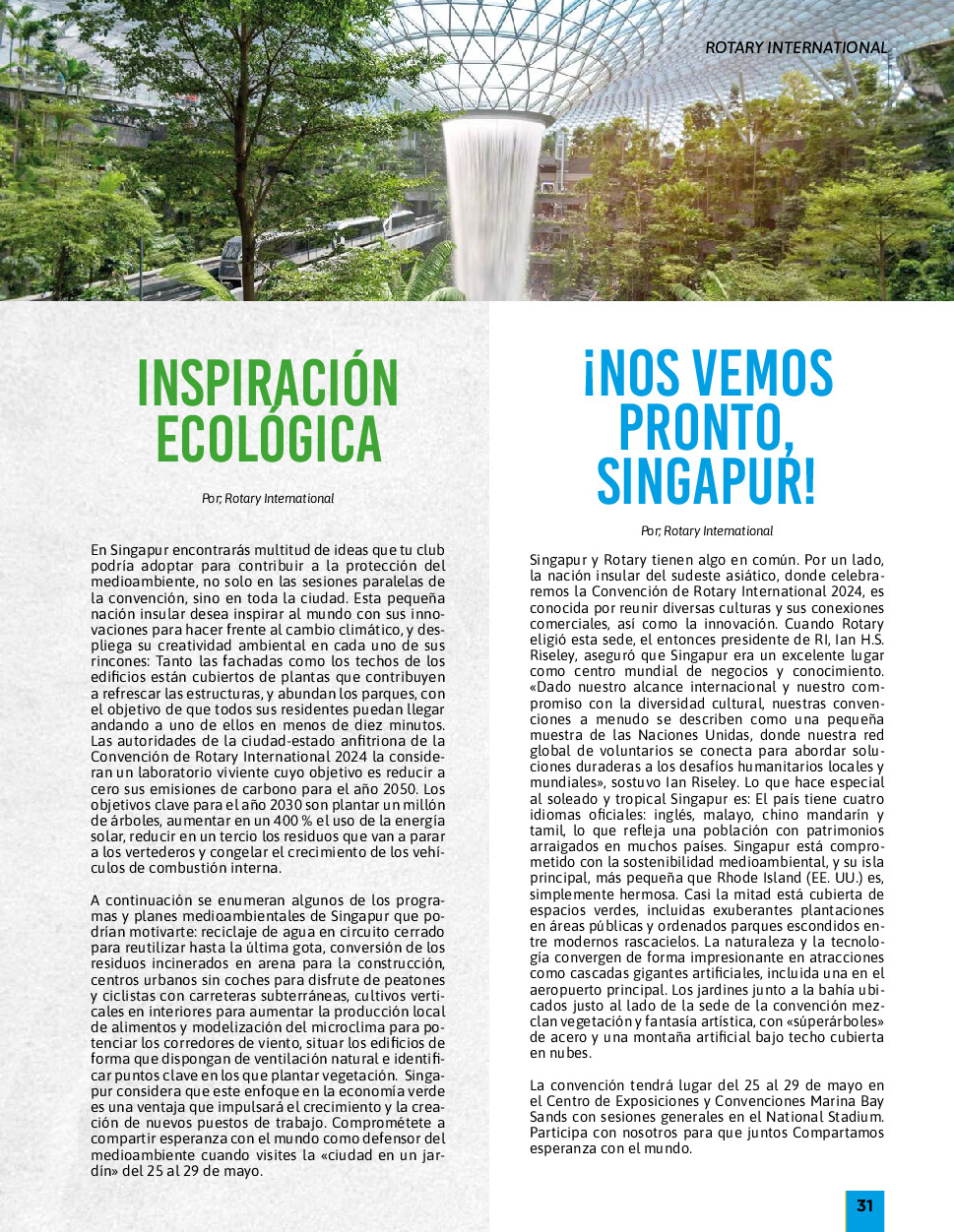 ROTARY INTERNATIONAL

INSPIRACIÓN ECOLÓGICA

Por, Rotary International

En Singapur encontrarás multitud de ideas que tu club podría adoptar para contribuir a la protección del medioambiente, no solo en las sesiones paralelas de la convención, sino en toda la ciudad. Esta pequeña nación insular desea inspirar al mundo con sus innovaciones para hacer frente al cambio climático, y despliega su creatividad ambiental en cada uno de sus rincones: Tanto las fachadas como los techos de los edificios están cubiertos de plantas que contribuyen a refrescar las estructuras, y abundan los parques, con el objetivo de que todos sus residentes puedan llegar andando a uno de ellos en menos de diez minutos. Las autoridades de la ciudad-estado anfitriona de la Convención de Rotary International 2024 la consideran un laboratorio viviente cuyo objetivo es reducir a cero sus emisiones de carbono para el año 2050. Los objetivos clave para el año 2030 son plantar un millón de árboles, aumentar en un 400 % el uso de la energía solar, reducir en un tercio los residuos que van a parar a los vertederos y congelar el crecimiento de los vehículos de combustión interna.

A continuación se enumeran algunos de los programas y planes medioambientales de Singapur que podrían motivarte: reciclaje de agua en circuito cerrado para reutilizar hasta la última gota, conversión de los residuos incinerados en arena para la construcción, centros urbanos sin coches para disfrute de peatones y ciclistas con carreteras subterráneas, cultivos verticales en interiores para aumentar la producción local de alimentos y modelización del microclima para potenciar los corredores de viento, situar los edificios de forma que dispongan de ventilación natural e identificar puntos clave en los que plantar vegetación. Singapur considera que este enfoque en la economía verde es una ventaja que impulsará el crecimiento y la creación de nuevos puestos de trabajo. Comprométete a compartir esperanza con el mundo como defensor del medioambiente cuando visites la «ciudad en un jardín» del 25 al 29 de mayo.

¡NOS VEMOS PRONTO, SINGAPUR!

Por, Rotary International

Singapur y Rotary tienen algo en común. Por un lado, la nación insular del sudeste asiático, donde celebraremos la Convención de Rotary International 2024, es conocida por reunir diversas culturas y sus conexiones comerciales, así como la innovación. Cuando Rotary eligió esta sede, el entonces presidente de RI, Ian H.S. Riseley, aseguró que Singapur era un excelente lugar como centro mundial de negocios y conocimiento. «Dado nuestro alcance internacional y nuestro compromiso con la diversidad cultural, nuestras convenciones a menudo se describen como una pequeña muestra de las Naciones Unidas, donde nuestra red global de voluntarios se conecta para abordar soluciones duraderas a los desafíos humanitarios locales y mundiales», sostuvo Ian Riseley. Lo que hace especial al soleado y tropical Singapur es: El país tiene cuatro idiomas oficiales: inglés, malayo, chino mandarín y tamil, lo que refleja una población con patrimonios arraigados en muchos países. Singapur está comprometido con la sostenibilidad medioambiental, y su isla principal, más pequeña que Rhode Island (EE. UU.) es, simplemente hermosa. Casi la mitad está cubierta de espacios verdes, incluidas exuberantes plantaciones en áreas públicas y ordenados parques escondidos entre modernos rascacielos. La naturaleza y la tecnología convergen de forma impresionante en atracciones como cascadas gigantes artificiales, incluida una en el aeropuerto principal. Los jardines junto a la bahía ubicados justo al lado de la sede de la convención mezclan vegetación y fantasía artística, con «súperárboles» de acero y una montaña artificial bajo techo cubierta en nubes.

La convención tendrá lugar del 25 al 29 de mayo en el Centro de Exposiciones y Convenciones Marina Bay Sands con sesiones generales en el National Stadium. Participa con nosotros para que juntos Compartamos esperanza con el mundo.

31